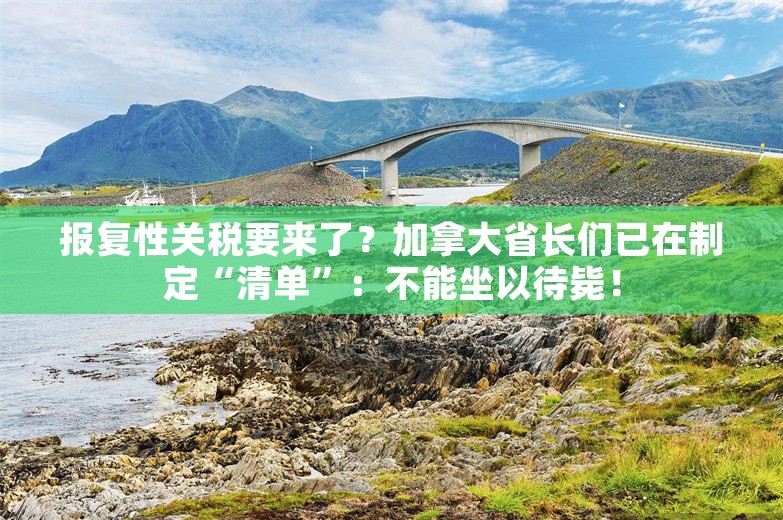 报复性关税要来了？加拿大省长们已在制定“清单”：不能坐以待毙！